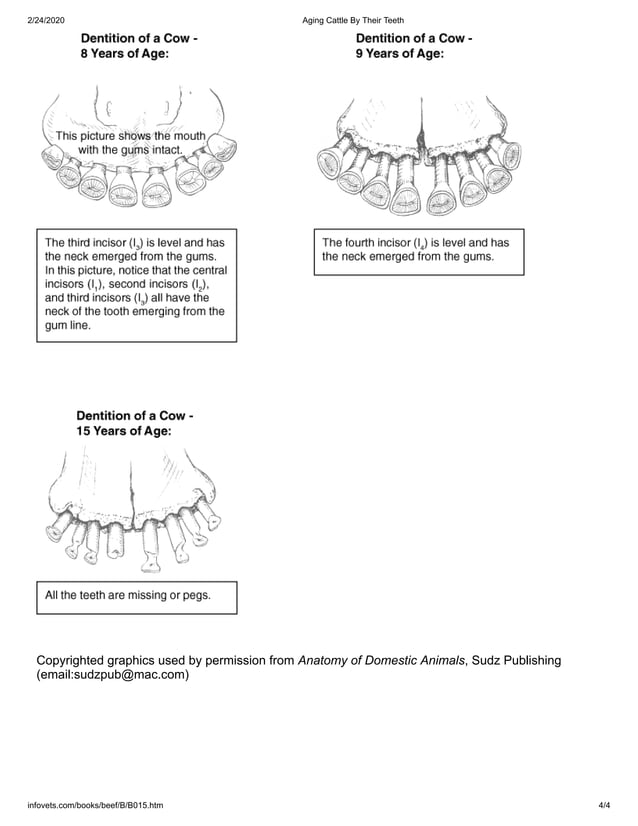 2/24/2020

Aging Cattle By Their Teeth

Dentition of a Cow - 8 Years of Age:

This picture shows the mouth with the gums intact.

The third incisor ($I_3$) is level and has the neck emerged from the gums. In this picture, notice that the central incisors ($I_1$), second incisors ($I_2$), and third incisors ($I_3$) all have the neck of the tooth emerging from the gum line.

Dentition of a Cow - 9 Years of Age:

The fourth incisor ($I_4$) is level and has the neck emerged from the gums.

Dentition of a Cow - 15 Years of Age:

All the teeth are missing or pegs.

Copyrighted graphics used by permission from Anatomy of Domestic Animals, Sudz Publishing (email:sudzpub@mac.com)

infovets.com/books/beef/B/B015.htm

4/4